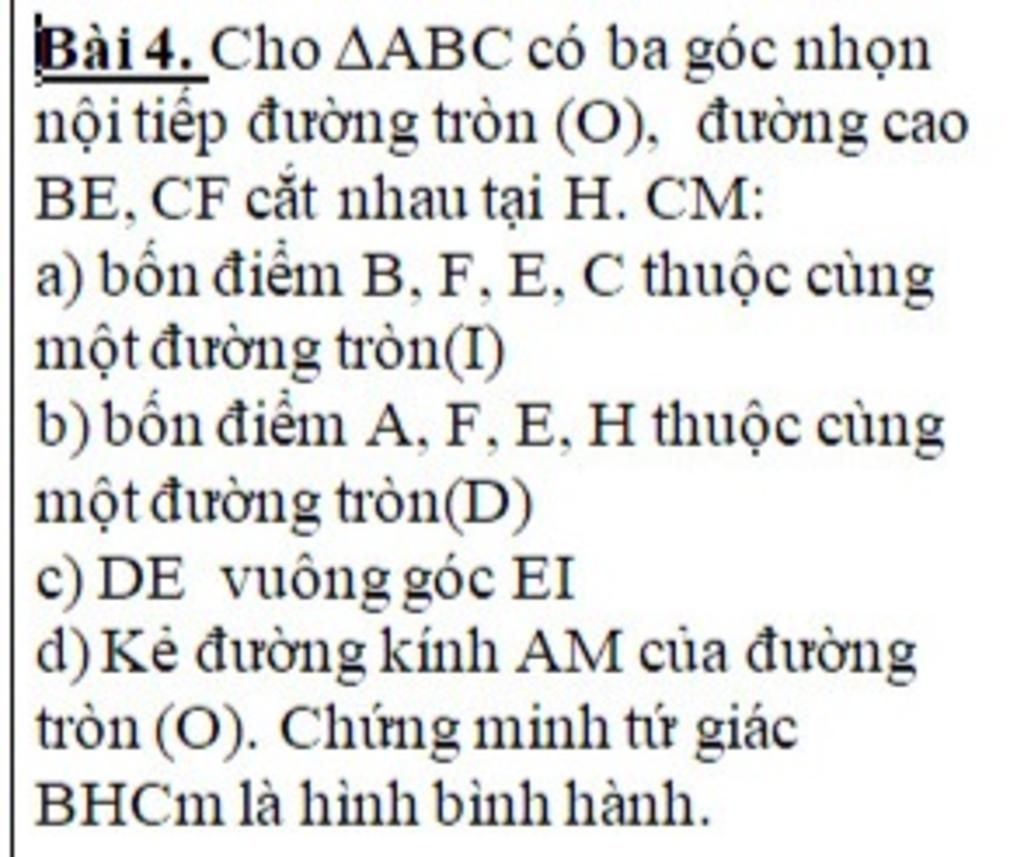 Bài 4. Cho $\Delta ABC$ có ba góc nhọn nội tiếp đường tròn (O), đường cao BE, CF cắt nhau tại H. CM:
a) bốn điểm B, F, E, C thuộc cùng một đường tròn(I)
b) bốn điểm A, F, E, H thuộc cùng một đường tròn(D)
c) DE vuông góc EI
d) Kẻ đường kính AM của đường tròn (O). Chứng minh tứ giác BHCm là hình bình hành.